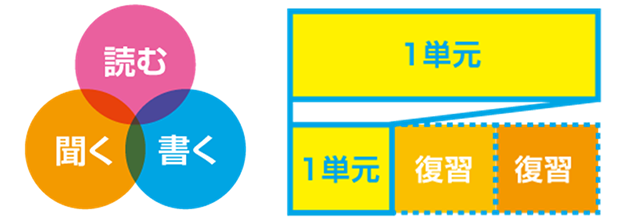 読む

聞く

書く

1単元

1単元

復習

復習